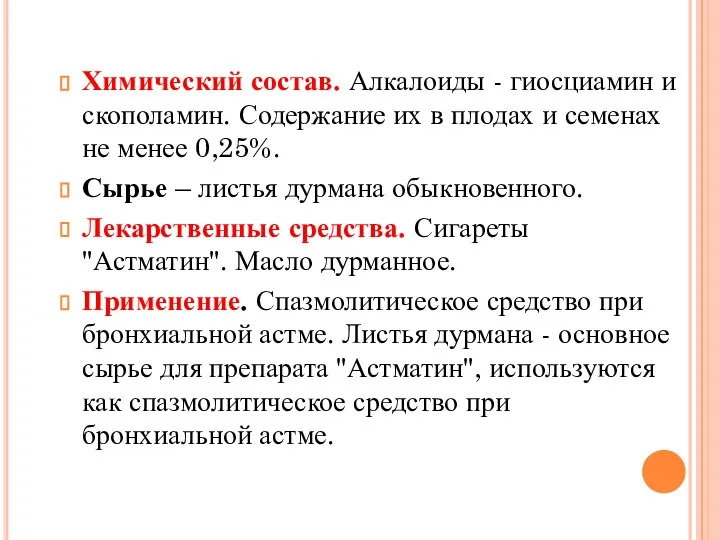 Химический состав. Алкалоиды - гиосциамин и скополамин. Содержание их в плодах и семенах не менее 0,25%.

Сырье – листья дурмана обыкновенного.

Лекарственные средства. Сигареты "Астматин". Масло дурманное.

Применение. Спазмолитическое средство при бронхиальной астме. Листья дурмана - основное сырье для препарата "Астматин", используются как спазмолитическое средство при бронхиальной астме.